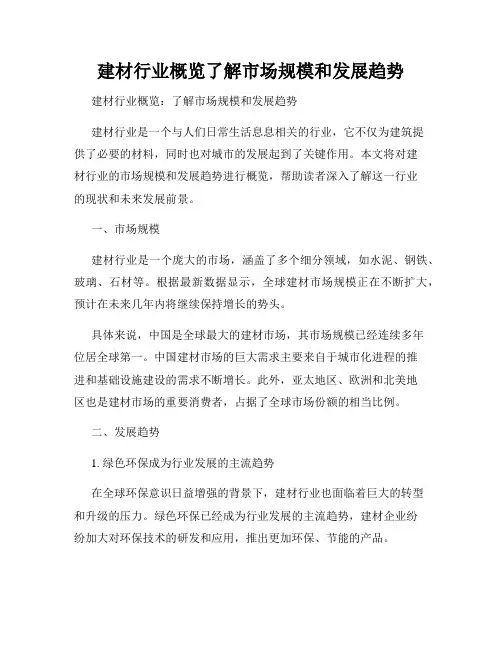 建材行业概览了解市场规模和发展趋势

建材行业概览：了解市场规模和发展趋势

建材行业是一个与人们日常生活息息相关的行业，它不仅为建筑提供了必要的材料，同时也对城市的发展起到了关键作用。本文将对建材行业的市场规模和发展趋势进行概览，帮助读者深入了解这一行业的现状和未来发展前景。

一、市场规模

建材行业是一个庞大的市场，涵盖了多个细分领域，如水泥、钢铁、玻璃、石材等。根据最新数据显示，全球建材市场规模正在不断扩大，预计在未来几年内将继续保持增长的势头。

具体来说，中国是全球最大的建材市场，其市场规模已经连续多年位居全球第一。中国建材市场的巨大需求主要来自于城市化进程的推进和基础设施建设的需求不断增长。此外，亚太地区、欧洲和北美地区也是建材市场的重要消费者，占据了全球市场份额的相当比例。

二、发展趋势

1. 绿色环保成为行业发展的主流趋势

在全球环保意识日益增强的背景下，建材行业也面临着巨大的转型和升级的压力。绿色环保已经成为行业发展的主流趋势，建材企业纷纷加大对环保技术的研发和应用，推出更加环保、节能的产品。